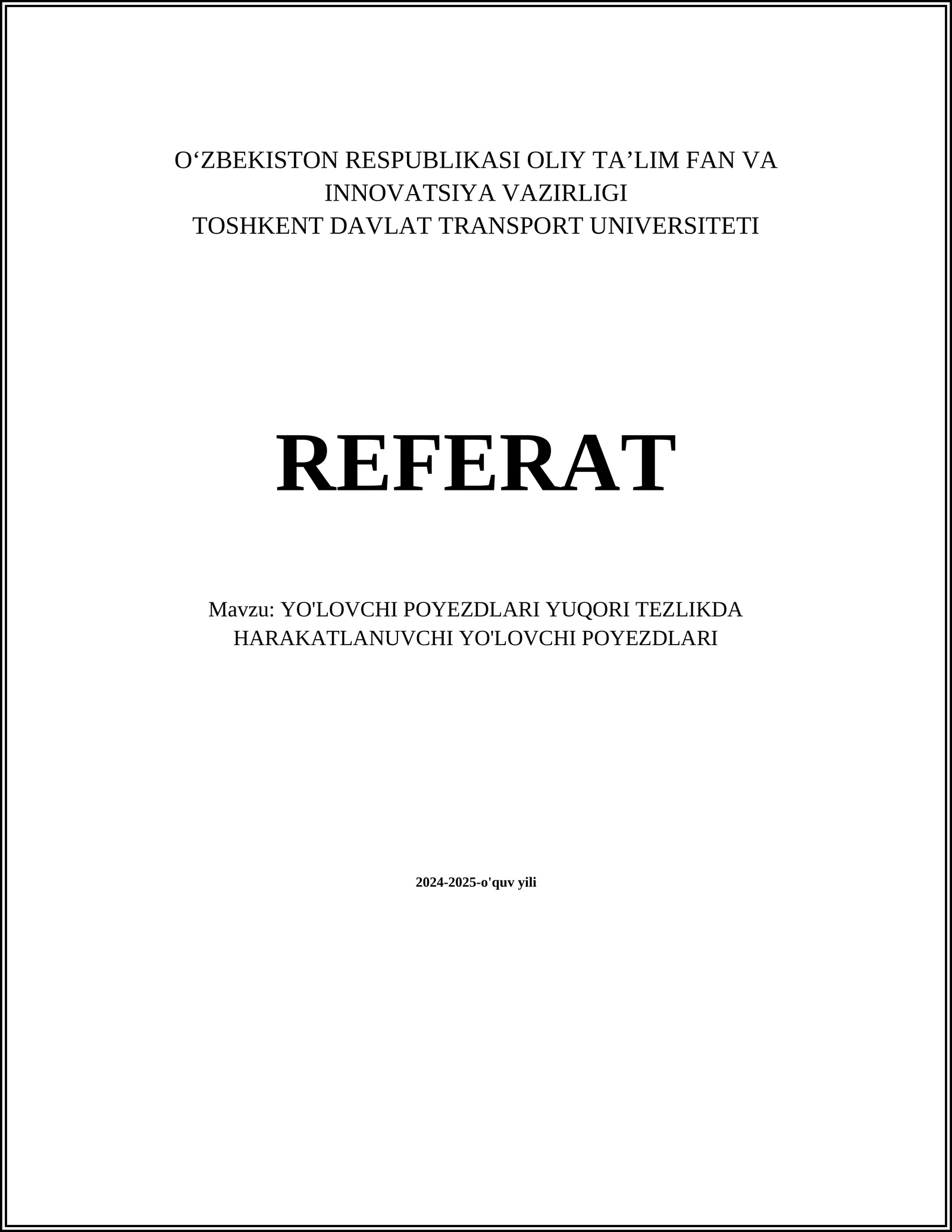 O'ZBEKISTON RESPUBLIKASI OLIY TA'LIM FAN VA INNOVATSIYA VAZIRLIGI
TOSHKENT DAVLAT TRANSPORT UNIVERSITETI

REFERAT

Mavzu: YO'LOVCHI POYEZDLARI YUQORI TEZLIKDA HARAKATLANUVCHI YO'LOVCHI POYEZDLARI

2024-2025-o'quv yili